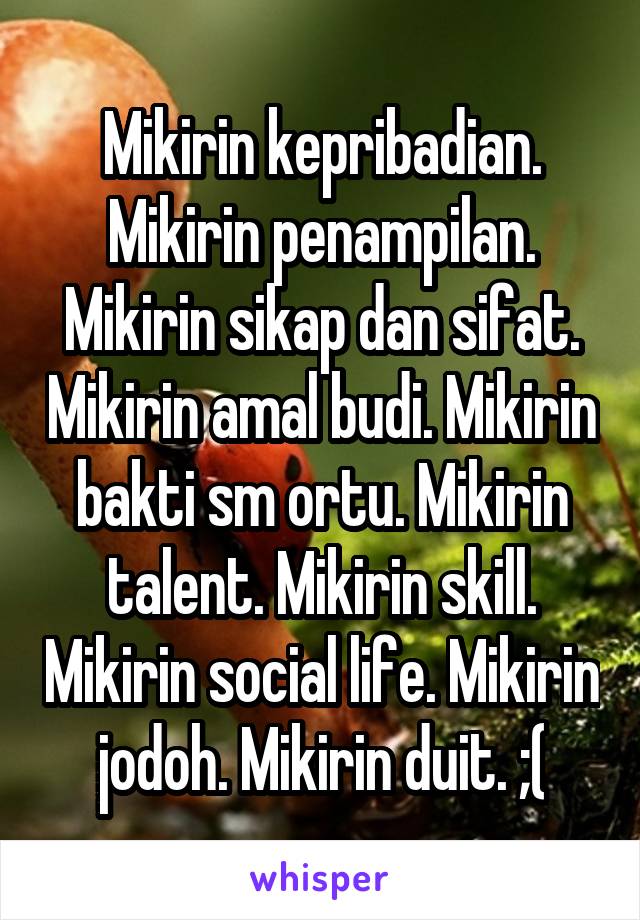 Mikirin kepribadian. Mikirin penampilan. Mikirin sikap dan sifat. Mikirin amal budi. Mikirin bakti sm ortu. Mikirin talent. Mikirin skill. Mikirin social life. Mikirin jodoh. Mikirin duit. ;(

whisper